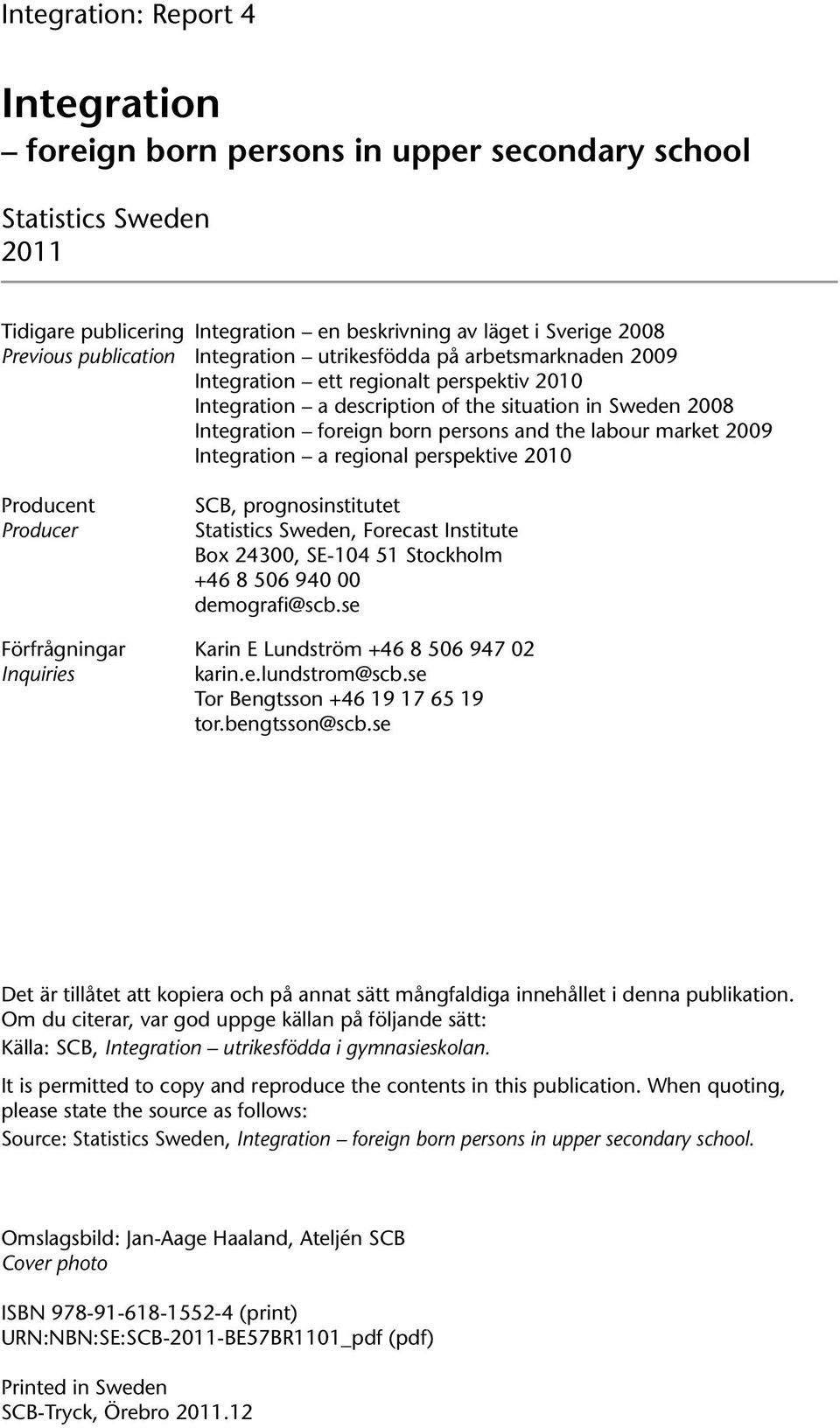 Integration: Report 4

Integration
– foreign born persons in upper secondary school

Statistics Sweden
2011

Tidigare publicering
Previous publication

Integration – en beskrivning av läget i Sverige 2008
Integration – utrikesfödda på arbetsmarknaden 2009
Integration – ett regionalt perspektiv 2010
Integration – a description of the situation in Sweden 2008
Integration – foreign born persons and the labour market 2009
Integration – a regional perspektive 2010

Producent
Producer

SCB, prognosinstitutet
Statistics Sweden, Forecast Institute
Box 24300, SE-104 51 Stockholm
+46 8 506 940 00
demografi@scb.se

Förfrågningar
Inquiries

Karin E Lundström +46 8 506 947 02
karin.e.lundstrom@scb.se
Tor Bengtsson +46 19 17 65 19
tor.bengtsson@scb.se

Det är tillåtet att kopiera och på annat sätt mångfaldiga innehållet i denna publikation. Om du citerar, var god uppge källan på följande sätt:
Källa: SCB, Integration – utrikesfödda i gymnasieskolan.

It is permitted to copy and reproduce the contents in this publication. When quoting, please state the source as follows:
Source: Statistics Sweden, Integration – foreign born persons in upper secondary school.

Omslagsbild: Jan-Aage Haaland, Ateljén SCB
Cover photo

ISBN 978-91-618-1552-4 (print)
URN:NBN:SE:SCB-2011-BE57BR1101_pdf (pdf)

Printed in Sweden
SCB-Tryck, Örebro 2011.12